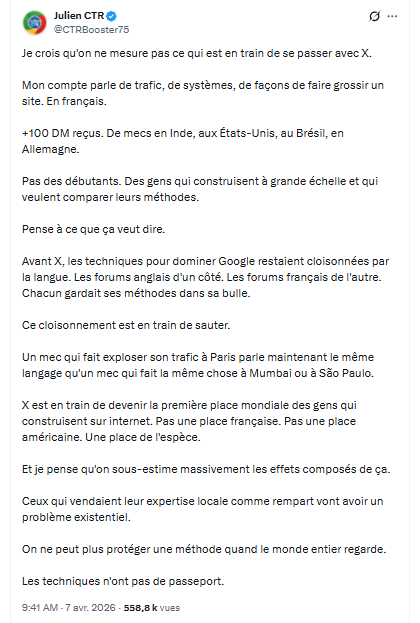 Julien CTR
@CTRBooster75

Je crois qu'on ne mesure pas ce qui est en train de se passer avec X.

Mon compte parle de trafic, de systèmes, de façons de faire grossir un site. En français.

+100 DM reçus. De mecs en Inde, aux États-Unis, au Brésil, en Allemagne.

Pas des débutants. Des gens qui construisent à grande échelle et qui veulent comparer leurs méthodes.

Pense à ce que ça veut dire.

Avant X, les techniques pour dominer Google restaient cloisonnées par la langue. Les forums anglais d'un côté. Les forums français de l'autre. Chacun gardait ses méthodes dans sa bulle.

Ce cloisonnement est en train de sauter.

Un mec qui fait exploser son trafic à Paris parle maintenant le même langage qu'un mec qui fait la même chose à Mumbai ou à São Paulo.

X est en train de devenir la première place mondiale des gens qui construisent sur internet. Pas une place française. Pas une place américaine. Une place de l'espèce.

Et je pense qu'on sous-estime massivement les effets composés de ça.

Ceux qui vendaient leur expertise locale comme rempart vont avoir un problème existentiel.

On ne peut plus protéger une méthode quand le monde entier regarde.

Les techniques n'ont pas de passeport.

9:41 AM · 7 avr. 2026 · 558,8 k vues